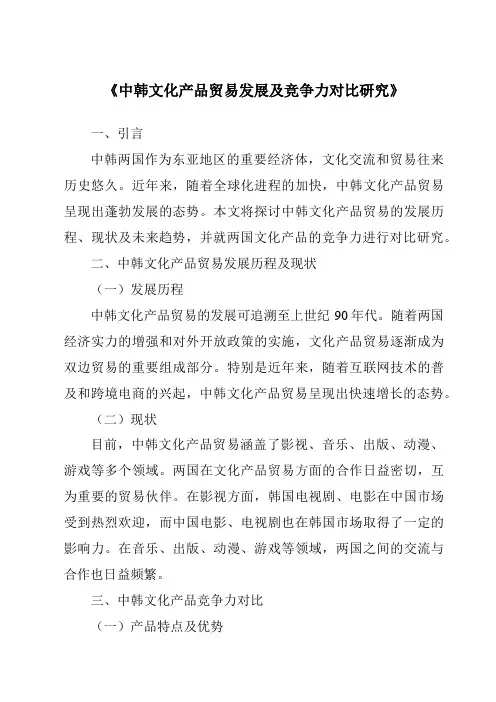 《中韩文化产品贸易发展及竞争力对比研究》

一、引言

中韩两国作为东亚地区的重要经济体，文化交流和贸易往来历史悠久。近年来，随着全球化进程的加快，中韩文化产品贸易呈现出蓬勃发展的态势。本文将探讨中韩文化产品贸易的发展历程、现状及未来趋势，并就两国文化产品的竞争力进行对比研究。

二、中韩文化产品贸易发展历程及现状

（一）发展历程

中韩文化产品贸易的发展可追溯至上世纪 90 年代。随着两国经济实力的增强和对外开放政策的实施，文化产品贸易逐渐成为双边贸易的重要组成部分。特别是近年来，随着互联网技术的普及和跨境电商的兴起，中韩文化产品贸易呈现出快速增长的态势。

（二）现状

目前，中韩文化产品贸易涵盖了影视、音乐、出版、动漫、游戏等多个领域。两国在文化产品贸易方面的合作日益密切，互为重要的贸易伙伴。在影视方面，韩国电视剧、电影在中国市场受到热烈欢迎，而中国电影、电视剧也在韩国市场取得了一定的影响力。在音乐、出版、动漫、游戏等领域，两国之间的交流与合作也日益频繁。

三、中韩文化产品竞争力对比

（一）产品特点及优势